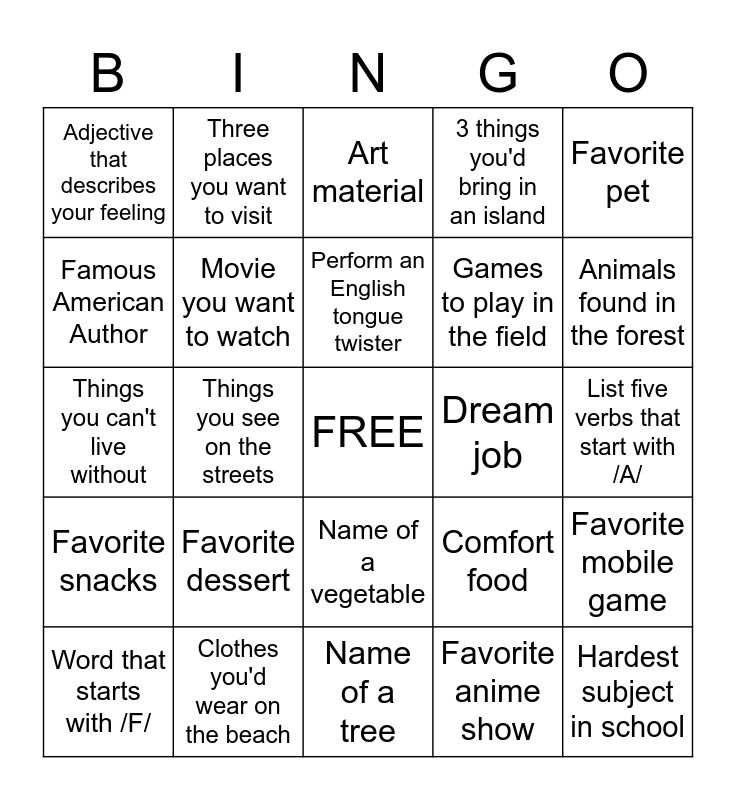 | B | I | N | G | O |
|---|---|---|---|---|
| Adjective that describes your feeling | Three places you want to visit | Art material | 3 things you'd bring in an island | Favorite pet |
| Famous American Author | Movie you want to watch | Perform an English tongue twister | Games to play in the field | Animals found in the forest |
| Things you can't live without | Things you see on the streets | FREE | Dream job | List five verbs that start with /A/ |
| Favorite snacks | Favorite dessert | Name of a vegetable | Comfort food | Favorite mobile game |
| Word that starts with /F/ | Clothes you'd wear on the beach | Name of a tree | Favorite anime show | Hardest subject in school |